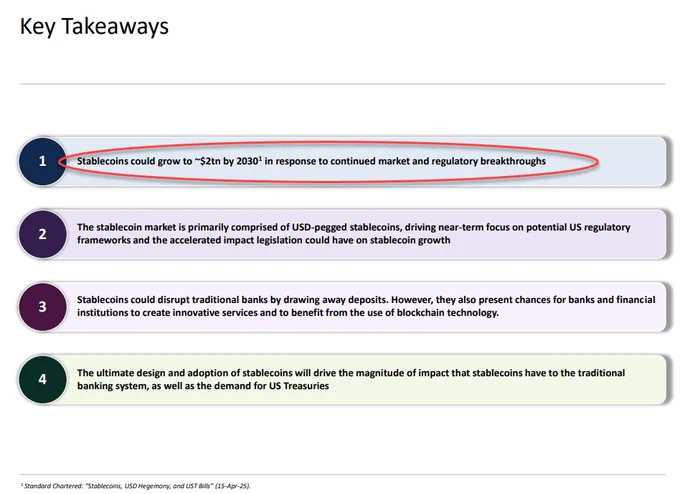 Key Takeaways

1

Stablecoins could grow to ~\$2tn by 2030$^1$ in response to continued market and regulatory breakthroughs

2

The stablecoin market is primarily comprised of USD-pegged stablecoins, driving near-term focus on potential US regulatory frameworks and the accelerated impact legislation could have on stablecoin growth

3

Stablecoins could disrupt traditional banks by drawing away deposits. However, they also present chances for banks and financial institutions to create innovative services and to benefit from the use of blockchain technology.

4

The ultimate design and adoption of stablecoins will drive the magnitude of impact that stablecoins have to the traditional banking system, as well as the demand for US Treasuries

$^1$ Standard Chartered: "Stablecoins, USD Hegemony, and UST Bills" (15-Apr-25).